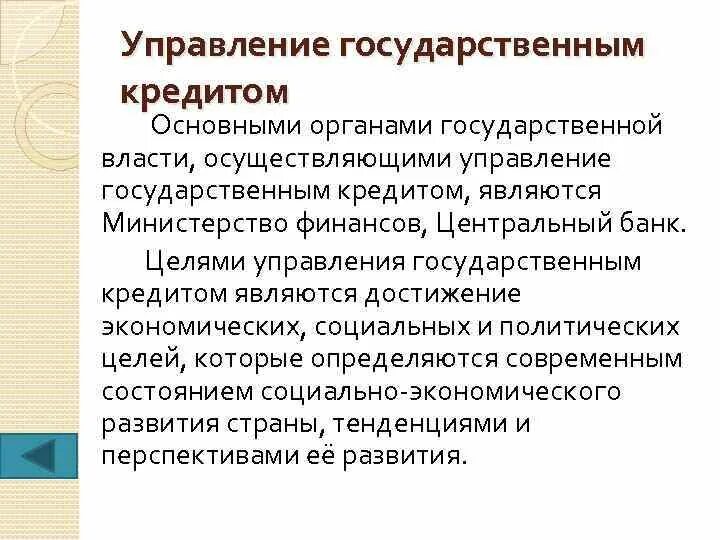 Управление государственным кредитом

Основными органами государственной власти, осуществляющими управление государственным кредитом, являются Министерство финансов, Центральный банк.

Целями управления государственным кредитом являются достижение экономических, социальных и политических целей, которые определяются современным состоянием социально-экономического развития страны, тенденциями и перспективами её развития.